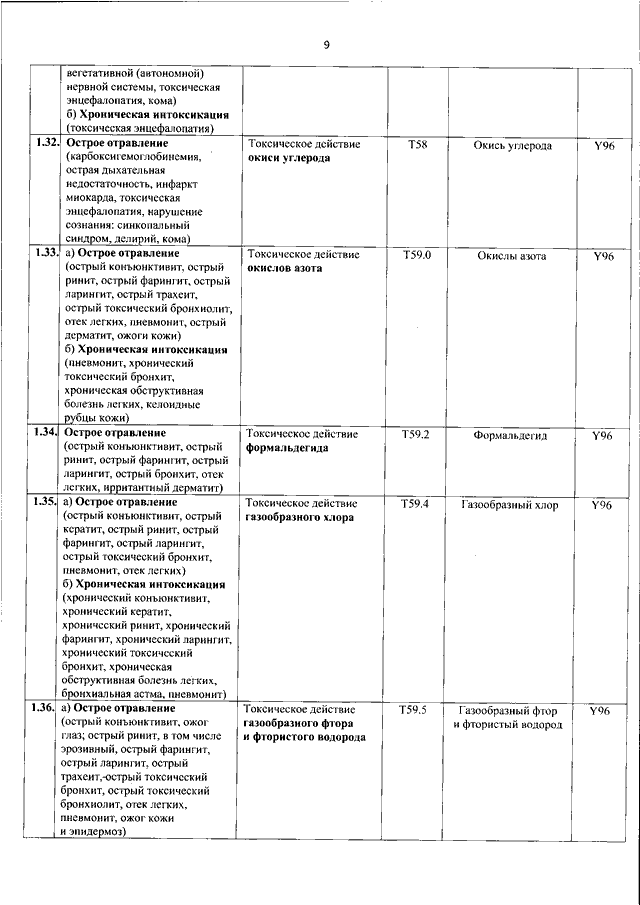 9

| | | | | | |
|---|---|---|---|---|---|
| | вегетативной (автономной) нервной системы, токсическая энцефалопатия, кома) б) **Хроническая интоксикация** (токсическая энцефалопатия) | | | | |
| **1.32.** | **Острое отравление** (карбоксигемоглобинемия, острая дыхательная недостаточность, инфаркт миокарда, токсическая энцефалопатия, нарушение сознания: синкопальный синдром, делирий, кома) | Токсическое действие **окиси углерода** | T58 | Окись углерода | Y96 |
| **1.33.** | а) **Острое отравление** (острый конъюнктивит, острый ринит, острый фарингит, острый ларингит, острый трахеит, острый токсический бронхиолит, отек легких, пневмонит, острый дерматит, ожоги кожи) б) **Хроническая интоксикация** (пневмонит, хронический токсический бронхит, хроническая обструктивная болезнь легких, келоидные рубцы кожи) | Токсическое действие **окислов азота** | T59.0 | Окислы азота | Y96 |
| **1.34.** | **Острое отравление** (острый конъюнктивит, острый ринит, острый фарингит, острый ларингит, острый бронхит, отек легких, ирритантный дерматит) | Токсическое действие **формальдегида** | T59.2 | Формальдегид | Y96 |
| **1.35.** | а) **Острое отравление** (острый конъюнктивит, острый кератит, острый ринит, острый фарингит, острый ларингит, острый токсический бронхит, пневмонит, отек легких) б) **Хроническая интоксикация** (хронический конъюнктивит, хронический кератит, хронический ринит, хронический фарингит, хронический ларингит, хронический токсический бронхит, хроническая обструктивная болезнь легких, бронхиальная астма, пневмонит) | Токсическое действие **газообразного хлора** | T59.4 | Газообразный хлор | Y96 |
| **1.36.** | а) **Острое отравление** (острый конъюнктивит, ожог глаз; острый ринит, в том числе эрозивный, острый фарингит, острый ларингит, острый трахеит,-острый токсический бронхит, острый токсический бронхиолит, отек легких, пневмонит, ожог кожи и эпидермоз) | Токсическое действие **газообразного фтора и фтористого водорода** | T59.5 | Газообразный фтор и фтористый водород | Y96 |